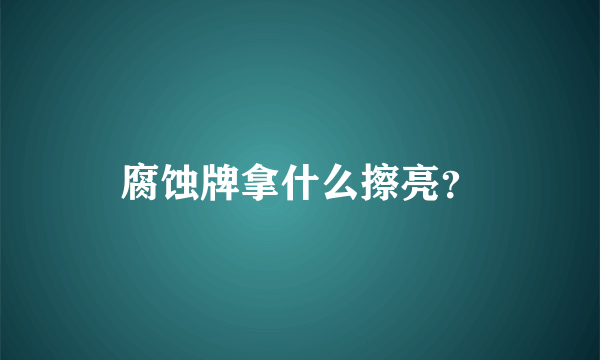 腐蚀牌拿什么擦亮?